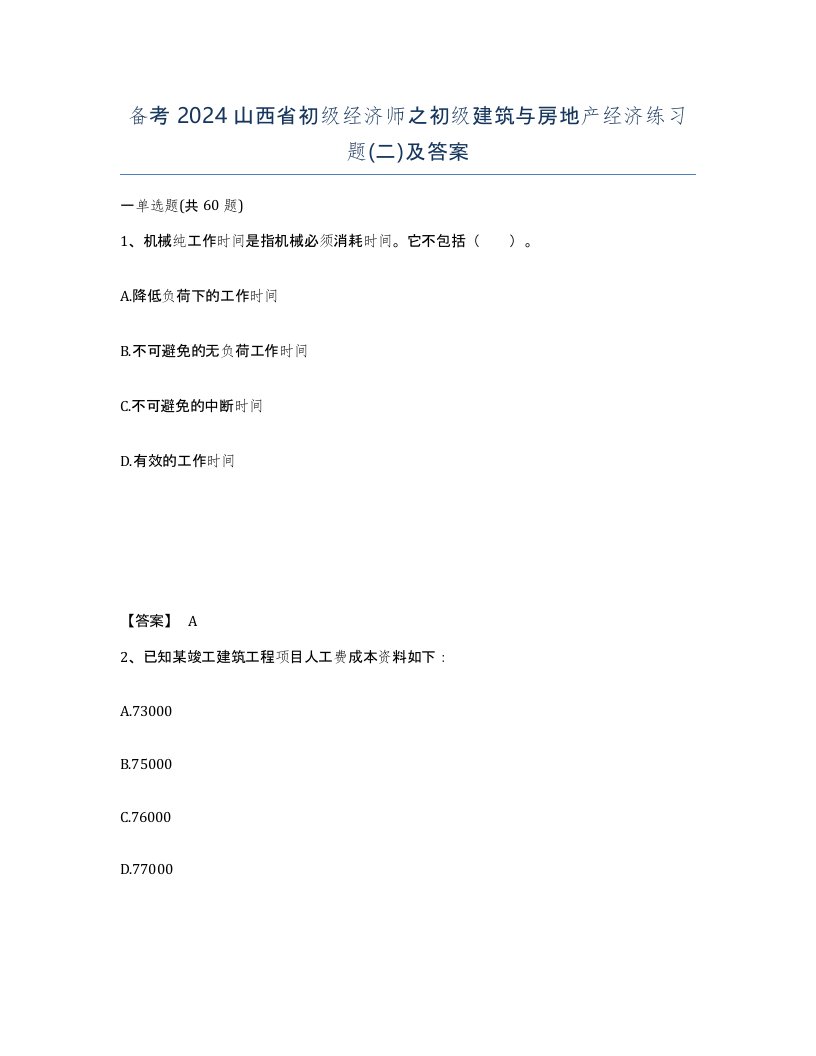 备考 2024 山西省初级经济师之初级建筑与房地产经济练习题(二)及答案

一单选题(共 60 题)

1、机械纯工作时间是指机械必须消耗时间。它不包括（　　）。

A.降低负荷下的工作时间

B.不可避免的无负荷工作时间

C.不可避免的中断时间

D.有效的工作时间

【答案】 A

2、已知某竣工建筑工程项目人工费成本资料如下：

A.73000

B.75000

C.76000

D.77000